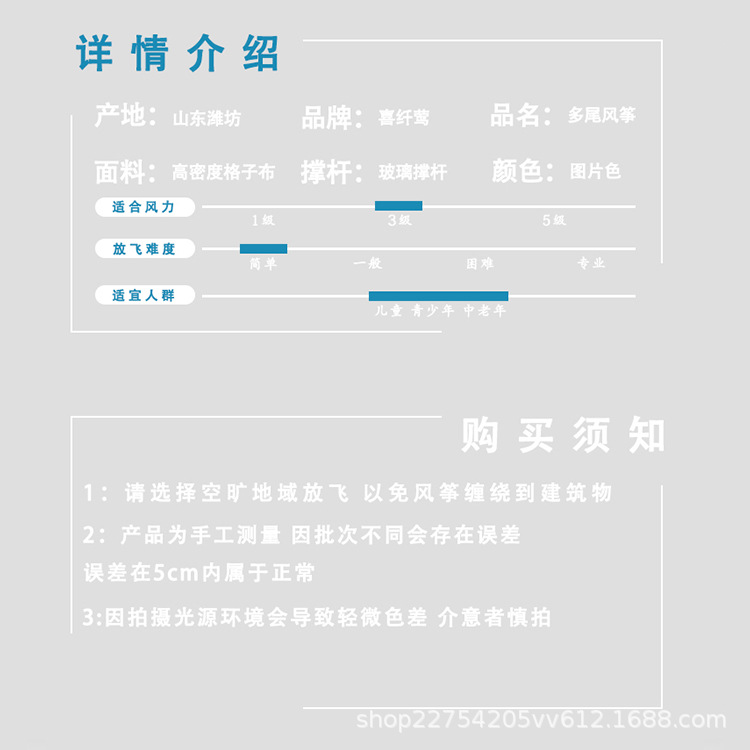 详情介绍

产地：山东潍坊　品牌：喜纤莺　品名：多尾风筝

面料：高密度格子布　撑杆：玻璃撑杆　颜色：图片色

适合风力　1级　3级　5级

放飞难度　简单　一般　困难　专业

适宜人群　儿童　青少年　中老年

购买须知

1：请选择空旷地域放飞 以免风筝缠绕到建筑物

2：产品为手工测量 因批次不同会存在误差 误差在5cm内属于正常

3:因拍摄光源环境会导致轻微色差 介意者慎拍

shop22754205vv612.1688.com